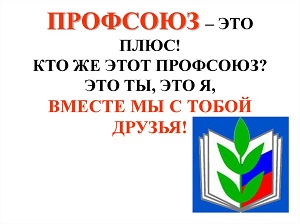 ПРОФСОЮЗ – ЭТО ПЛЮС!
КТО ЖЕ ЭТОТ ПРОФСОЮЗ?
ЭТО ТЫ, ЭТО Я,
ВМЕСТЕ МЫ С ТОБОЙ ДРУЗЬЯ!